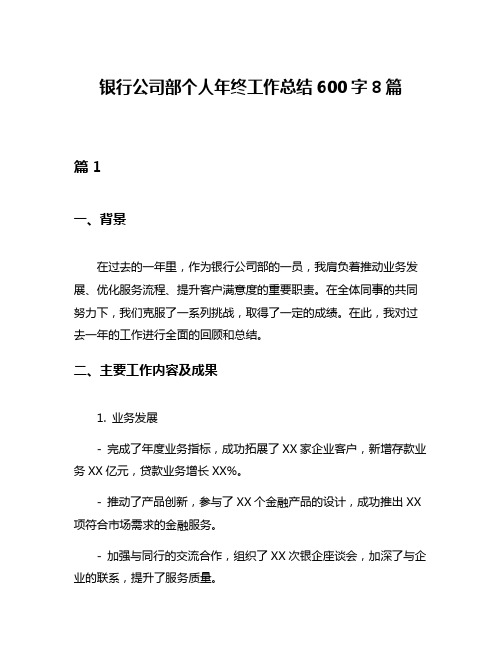 银行公司部个人年终工作总结 600 字 8 篇

篇 1

一、背景

在过去的一年里，作为银行公司部的一员，我肩负着推动业务发展、优化服务流程、提升客户满意度的重要职责。在全体同事的共同努力下，我们克服了一系列挑战，取得了一定的成绩。在此，我对过去一年的工作进行全面的回顾和总结。

二、主要工作内容及成果

1. 业务发展

- 完成了年度业务指标，成功拓展了 XX 家企业客户，新增存款业务 XX 亿元，贷款业务增长 XX%。

- 推动了产品创新，参与了 XX 个金融产品的设计，成功推出 XX 项符合市场需求的金融服务。

- 加强与同行的交流合作，组织了 XX 次银企座谈会，加深了与企业的联系，提升了服务质量。